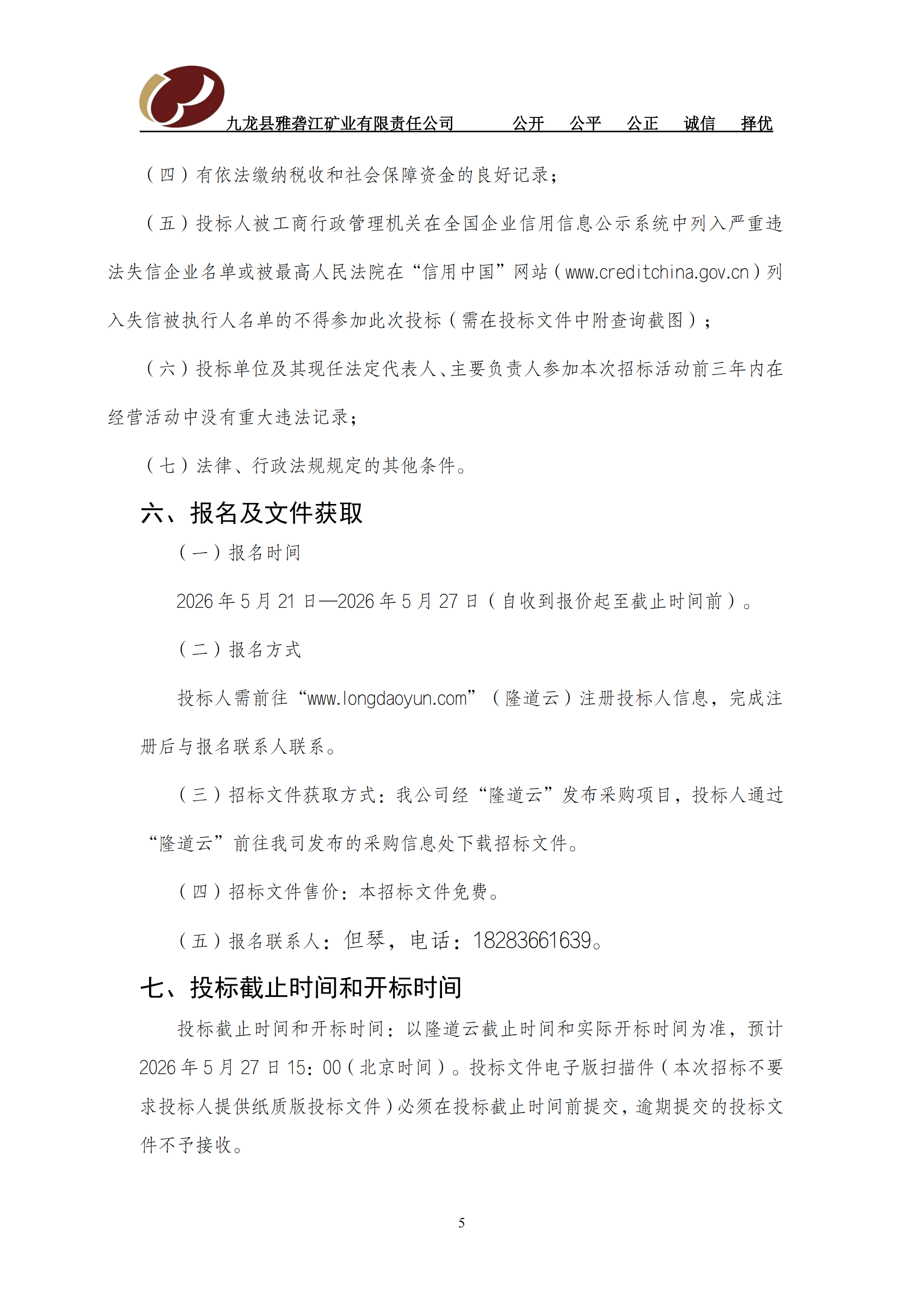 九龙县雅砻江矿业有限责任公司 公开 公平 公正 诚信 择优

（四）有依法缴纳税收和社会保障资金的良好记录；

（五）投标人被工商行政管理机关在全国企业信用信息公示系统中列入严重违法失信企业名单或被最高人民法院在“信用中国”网站（www.creditchina.gov.cn）列入失信被执行人名单的不得参加此次投标（需在投标文件中附查询截图）；

（六）投标单位及其现任法定代表人、主要负责人参加本次招标活动前三年内在经营活动中没有重大违法记录；

（七）法律、行政法规规定的其他条件。

六、报名及文件获取

（一）报名时间

2026年5月21日—2026年5月27日（自收到报价起至截止时间前）。

（二）报名方式

投标人需前往“www.longdaoyun.com”（隆道云）注册投标人信息，完成注册后与报名联系人联系。

（三）招标文件获取方式：我公司经“隆道云”发布采购项目，投标人通过“隆道云”前往我司发布的采购信息处下载招标文件。

（四）招标文件售价：本招标文件免费。

（五）报名联系人：但琴，电话：18283661639。

七、投标截止时间和开标时间

投标截止时间和开标时间：以隆道云截止时间和实际开标时间为准，预计2026年5月27日15：00（北京时间）。投标文件电子版扫描件（本次招标不要求投标人提供纸质版投标文件）必须在投标截止时间前提交，逾期提交的投标文件不予接收。

5